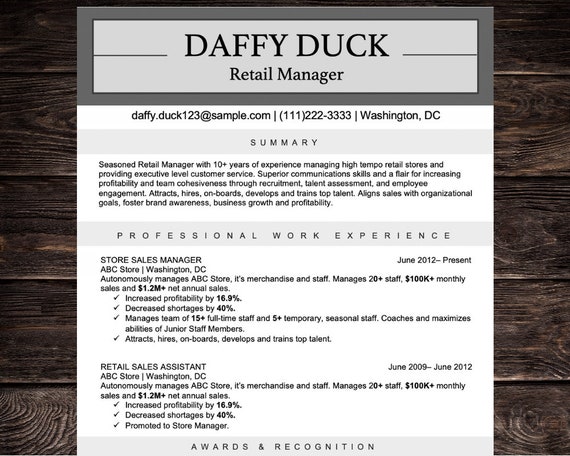 DAFFY DUCK

Retail Manager

daffy.duck123@sample.com | (111)222-3333 | Washington, DC

SUMMARY

Seasoned Retail Manager with 10+ years of experience managing high tempo retail stores and providing executive level customer service. Superior communications skills and a flair for increasing profitability and team cohesiveness through recruitment, talent assessment, and employee engagement. Attracts, hires, on-boards, develops and trains top talent. Aligns sales with organizational goals, foster brand awareness, business growth and profitability.

PROFESSIONAL WORK EXPERIENCE

STORE SALES MANAGER June 2012– Present
ABC Store | Washington, DC
Autonomously manages ABC Store, it's merchandise and staff. Manages 20+ staff, $100K+ monthly sales and $1.2M+ net annual sales.
✓ Increased profitability by 16.9%.
✓ Decreased shortages by 40%.
✓ Manages team of 15+ full-time staff and 5+ temporary, seasonal staff. Coaches and maximizes abilities of Junior Staff Members.
✓ Attracts, hires, on-boards, develops and trains top talent.

RETAIL SALES ASSISTANT June 2009– June 2012
ABC Store | Washington, DC
Autonomously manages ABC Store, it's merchandise and staff. Manages 20+ staff, $100K+ monthly sales and $1.2M+ net annual sales.
✓ Increased profitability by 16.9%.
✓ Decreased shortages by 40%.
✓ Promoted to Store Manager.

AWARDS & RECOGNITION